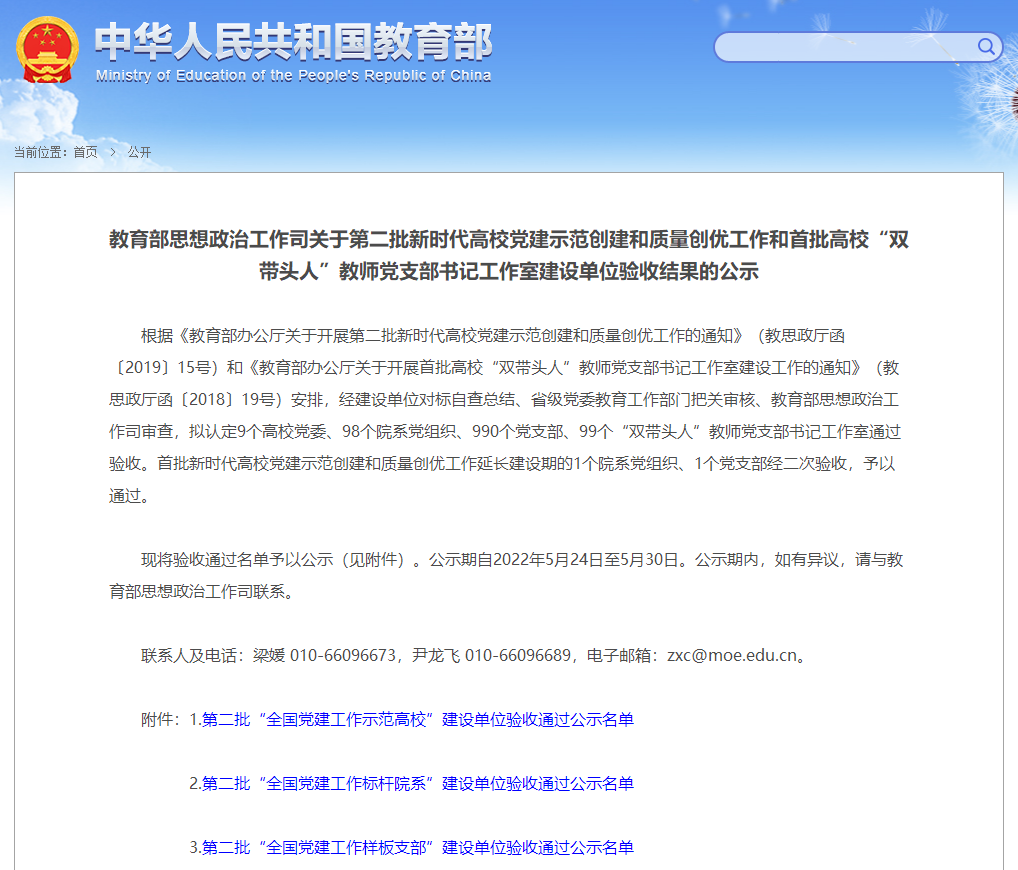 中华人民共和国教育部
Ministry of Education of the People's Republic of China

当前位置：首页 > 公开

教育部思想政治工作司关于第二批新时代高校党建示范创建和质量创优工作和首批高校“双带头人”教师党支部书记工作室建设单位验收结果的公示

根据《教育部办公厅关于开展第二批新时代高校党建示范创建和质量创优工作的通知》（教思政厅函〔2019〕15号）和《教育部办公厅关于开展首批高校“双带头人”教师党支部书记工作室建设工作的通知》（教思政厅函〔2018〕19号）安排，经建设单位对标自查总结、省级党委教育工作部门把关审核、教育部思想政治工作司审查，拟认定9个高校党委、98个院系党组织、990个党支部、99个“双带头人”教师党支部书记工作室通过验收。首批新时代高校党建示范创建和质量创优工作延长建设期的1个院系党组织、1个党支部经二次验收，予以通过。

现将验收通过名单予以公示（见附件）。公示期自2022年5月24日至5月30日。公示期内，如有异议，请与教育部思想政治工作司联系。

联系人及电话：梁媛 010-66096673，尹龙飞 010-66096689，电子邮箱：zxc@moe.edu.cn。

附件：1.第二批“全国党建工作示范高校”建设单位验收通过公示名单

2.第二批“全国党建工作标杆院系”建设单位验收通过公示名单

3.第二批“全国党建工作样板支部”建设单位验收通过公示名单